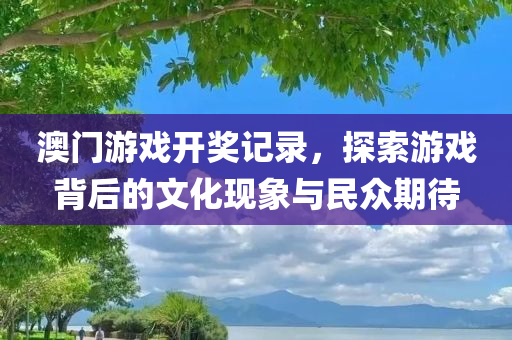 澳门游戏开奖记录，探索游戏背后的文化现象与民众期待